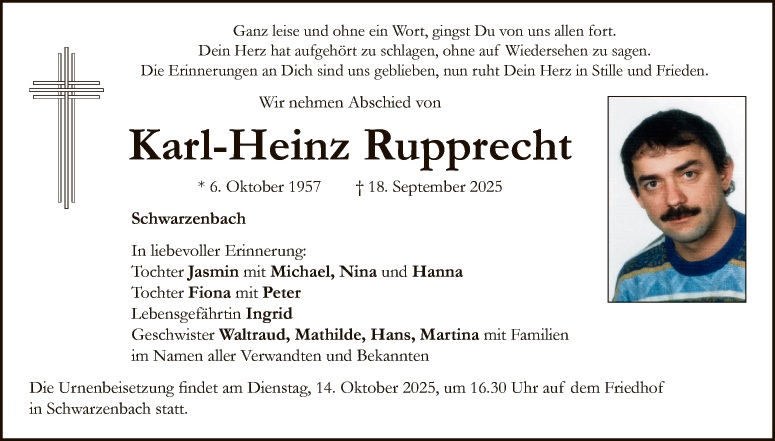 Ganz leise und ohne ein Wort, gingst Du von uns allen fort.
Dein Herz hat aufgehört zu schlagen, ohne auf Wiedersehen zu sagen.
Die Erinnerungen an Dich sind uns geblieben, nun ruht Dein Herz in Stille und Frieden.

Wir nehmen Abschied von

Karl-Heinz Rupprecht

* 6. Oktober 1957 † 18. September 2025

Schwarzenbach

In liebevoller Erinnerung:
Tochter Jasmin mit Michael, Nina und Hanna
Tochter Fiona mit Peter
Lebensgefährtin Ingrid
Geschwister Waltraud, Mathilde, Hans, Martina mit Familien
im Namen aller Verwandten und Bekannten

Die Urnenbeisetzung findet am Dienstag, 14. Oktober 2025, um 16.30 Uhr auf dem Friedhof in Schwarzenbach statt.